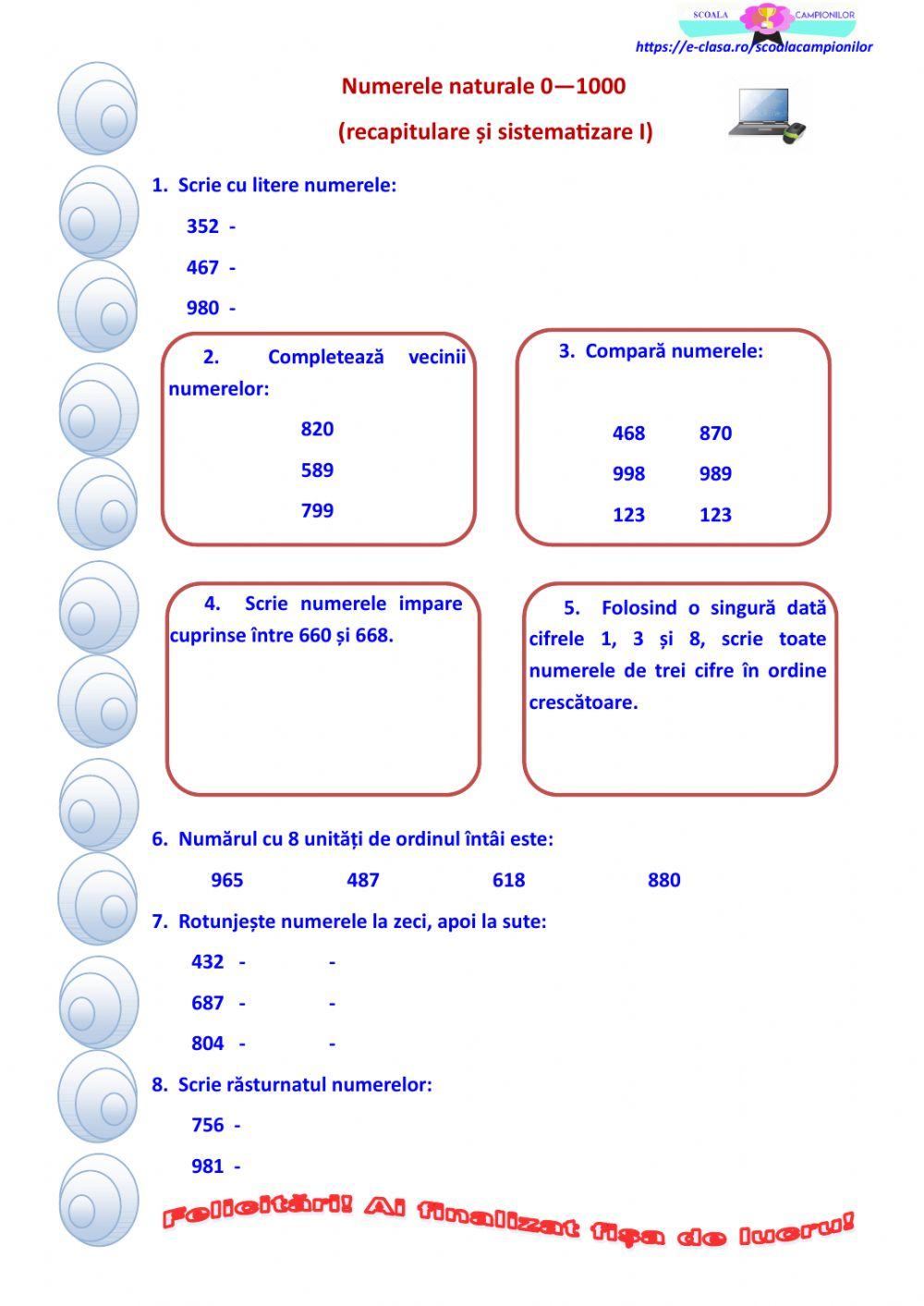 SCOALA CAMPIONILOR
https://e-clasa.ro/scoalacampionilor

Numerele naturale 0—1000

(recapitulare și sistematizare I)

1. Scrie cu litere numerele:

352 -

467 -

980 -

2. Completează vecinii numerelor:

820

589

799

3. Compară numerele:

468 870

998 989

123 123

4. Scrie numerele impare cuprinse între 660 și 668.

5. Folosind o singură dată cifrele 1, 3 și 8, scrie toate numerele de trei cifre în ordine crescătoare.

6. Numărul cu 8 unități de ordinul întâi este:

965 487 618 880

7. Rotunjește numerele la zeci, apoi la sute:

432 - -

687 - -

804 - -

8. Scrie răsturnatul numerelor:

756 -

981 -

Felicitări! Ai finalizat fișa de lucru!